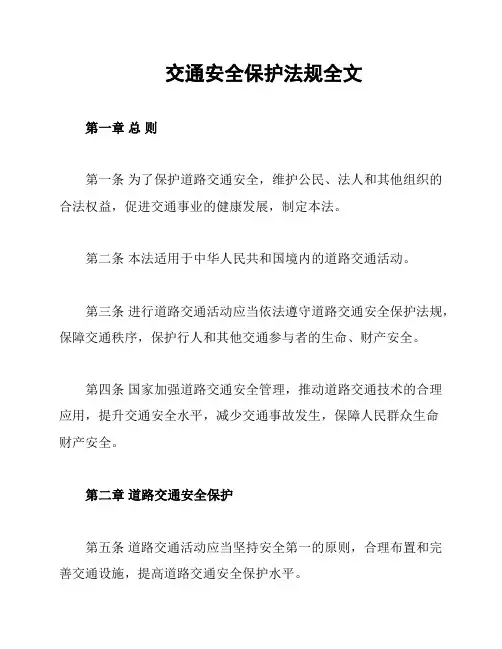 交通安全保护法规全文

第一章 总 则

第一条 为了保护道路交通安全，维护公民、法人和其他组织的合法权益，促进交通事业的健康发展，制定本法。

第二条 本法适用于中华人民共和国境内的道路交通活动。

第三条 进行道路交通活动应当依法遵守道路交通安全保护法规，保障交通秩序，保护行人和其他交通参与者的生命、财产安全。

第四条 国家加强道路交通安全管理，推动道路交通技术的合理应用，提升交通安全水平，减少交通事故发生，保障人民群众生命财产安全。

第二章 道路交通安全保护

第五条 道路交通活动应当坚持安全第一的原则，合理布置和完善交通设施，提高道路交通安全保护水平。